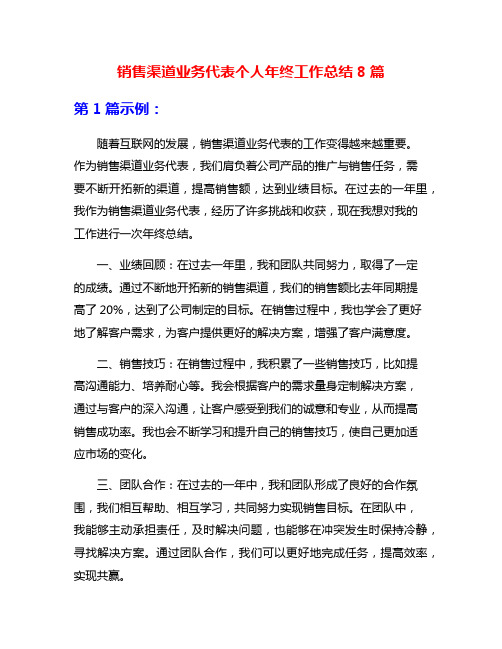 销售渠道业务代表个人年终工作总结 8 篇

第 1 篇示例：

随着互联网的发展，销售渠道业务代表的工作变得越来越重要。作为销售渠道业务代表，我们肩负着公司产品的推广与销售任务，需要不断开拓新的渠道，提高销售额，达到业绩目标。在过去的一年里，我作为销售渠道业务代表，经历了许多挑战和收获，现在我想对我的工作进行一次年终总结。

一、业绩回顾：在过去一年里，我和团队共同努力，取得了一定的成绩。通过不断地开拓新的销售渠道，我们的销售额比去年同期提高了 20%，达到了公司制定的目标。在销售过程中，我也学会了更好地了解客户需求，为客户提供更好的解决方案，增强了客户满意度。

二、销售技巧：在销售过程中，我积累了一些销售技巧，比如提高沟通能力、培养耐心等。我会根据客户的需求量身定制解决方案，通过与客户的深入沟通，让客户感受到我们的诚意和专业，从而提高销售成功率。我也会不断学习和提升自己的销售技巧，使自己更加适应市场的变化。

三、团队合作：在过去的一年中，我和团队形成了良好的合作氛围，我们相互帮助、相互学习，共同努力实现销售目标。在团队中，我能够主动承担责任，及时解决问题，也能够在冲突发生时保持冷静，寻找解决方案。通过团队合作，我们可以更好地完成任务，提高效率，实现共赢。